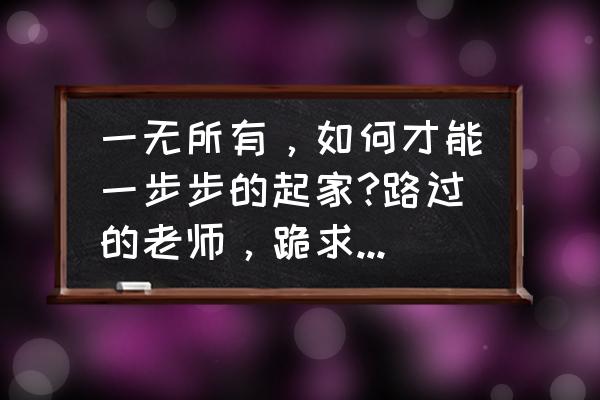 一无所有，如何才能一步步的起家?路过的老师，跪求...